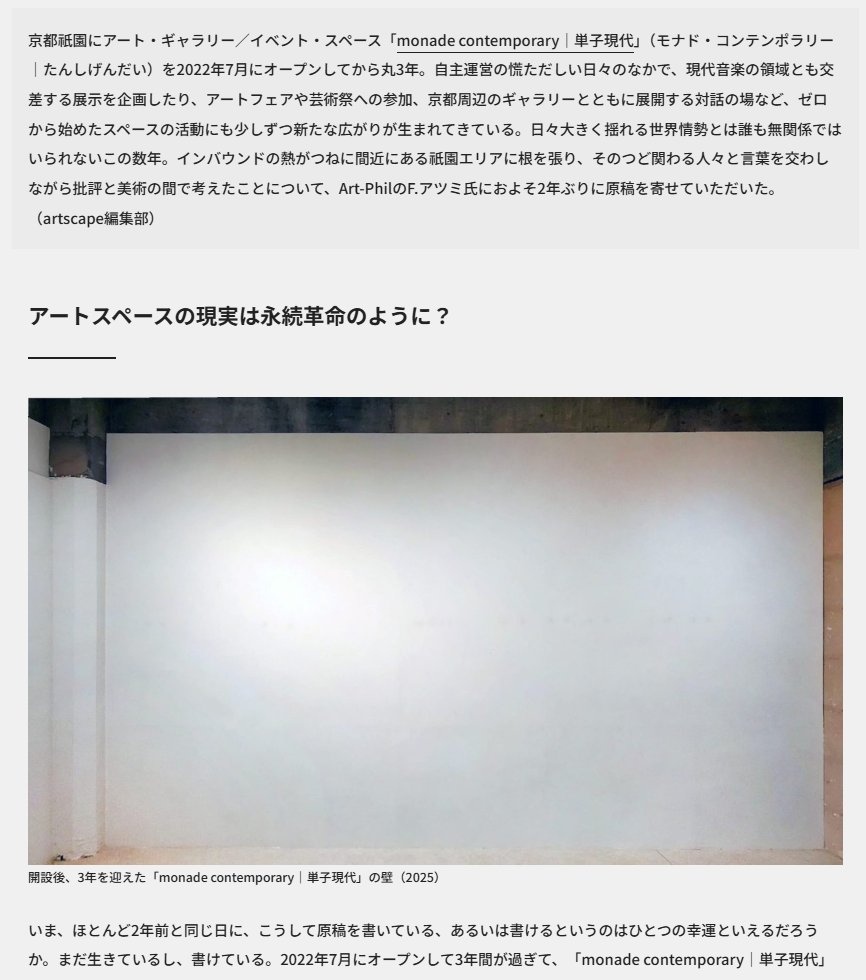 京都祇園にアート・ギャラリー／イベント・スペース「monade contemporary｜単子現代」（モナド・コンテンポラリー｜たんしげんだい）を2022年7月にオープンしてから丸3年。自主運営の慌ただしい日々のなかで、現代音楽の領域とも交差する展示を企画したり、アートフェアや芸術祭への参加、京都周辺のギャラリーとともに展開する対話の場など、ゼロから始めたスペースの活動にも少しずつ新たな広がりが生まれてきている。日々大きく揺れる世界情勢とは誰も無関係ではいられないこの数年。インバウンドの熱がつねに間近にある祇園エリアに根を張り、そのつど関わる人々と言葉を交わしながら批評と美術の間で考えたことについて、Art-PhilのF.アツミ氏におよそ2年ぶりに原稿を寄せていただいた。（artscape編集部）

アートスペースの現実は永続革命のように？

開設後、3年を迎えた「monade contemporary｜単子現代」の壁（2025）

いま、ほとんど2年前と同じ日に、こうして原稿を書いている、あるいは書けるというのはひとつの幸運といえるだろうか。まだ生きているし、書けている。2022年7月にオープンして3年間が過ぎて、「monade contemporary｜単子現代」